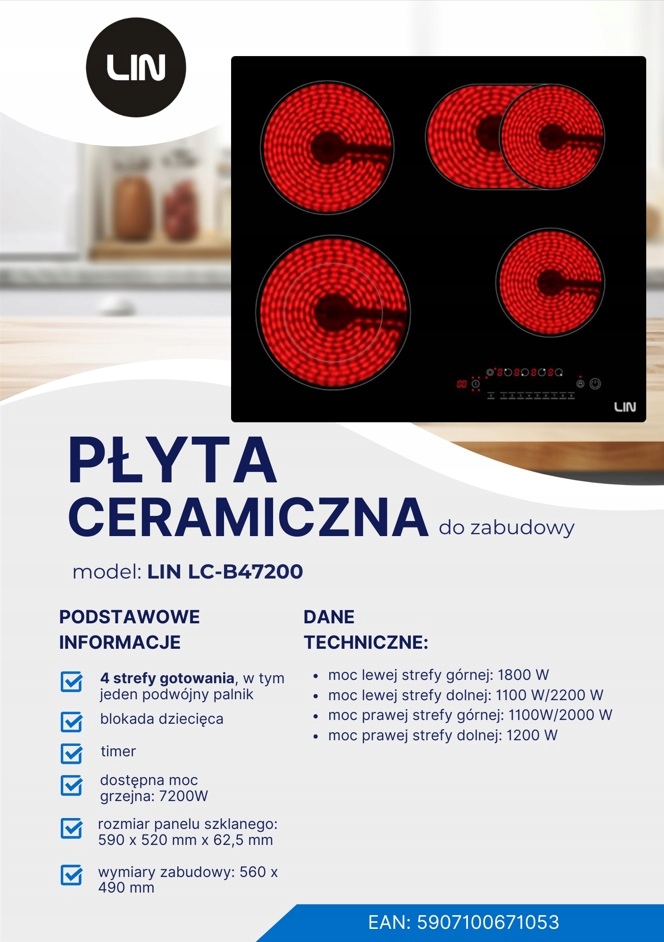 LIN

LIN

PŁYTA CERAMICZNA do zabudowy

model: LIN LC-B47200

PODSTAWOWE INFORMACJE

4 strefy gotowania, w tym jeden podwójny palnik

blokada dziecięca

timer

dostępna moc grzejna: 7200W

rozmiar panelu szklanego: 590 x 520 mm x 62,5 mm

wymiary zabudowy: 560 x 490 mm

DANE TECHNICZNE:

• moc lewej strefy górnej: 1800 W
• moc lewej strefy dolnej: 1100 W/2200 W
• moc prawej strefy górnej: 1100W/2000 W
• moc prawej strefy dolnej: 1200 W

EAN: 5907100671053